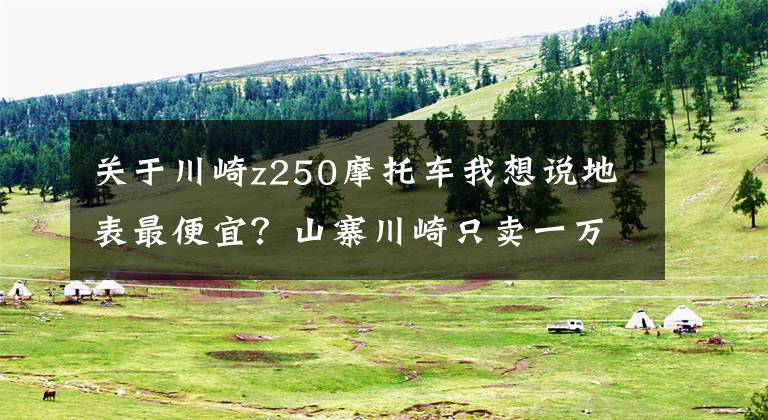 关于川崎z250摩托车我想说地表最便宜？山寨川崎只卖一万